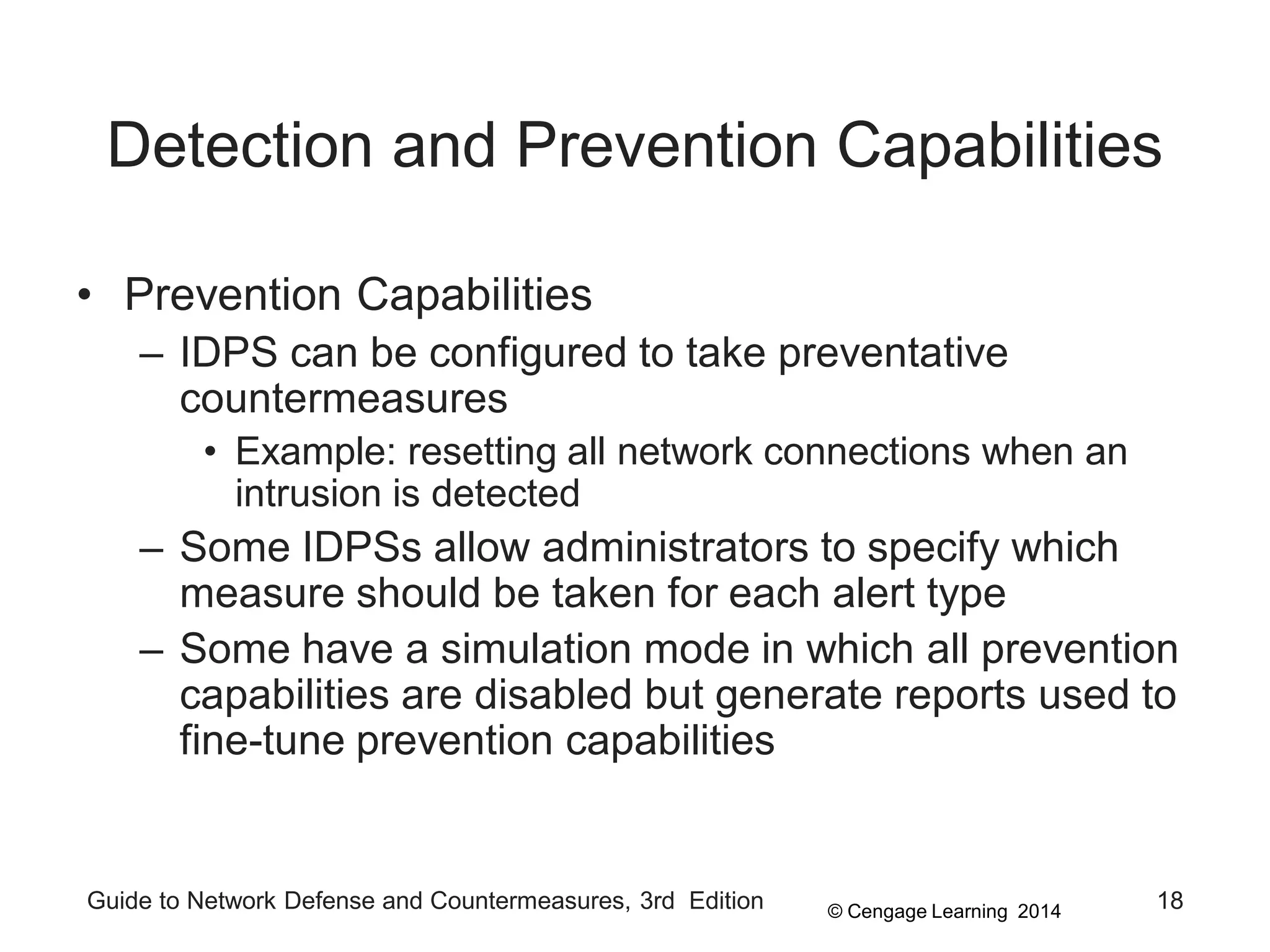 Detection and Prevention Capabilities

• Prevention Capabilities
– IDPS can be configured to take preventative countermeasures
• Example: resetting all network connections when an intrusion is detected
– Some IDPSs allow administrators to specify which measure should be taken for each alert type
– Some have a simulation mode in which all prevention capabilities are disabled but generate reports used to fine-tune prevention capabilities

Guide to Network Defense and Countermeasures, 3rd Edition © Cengage Learning 2014 18